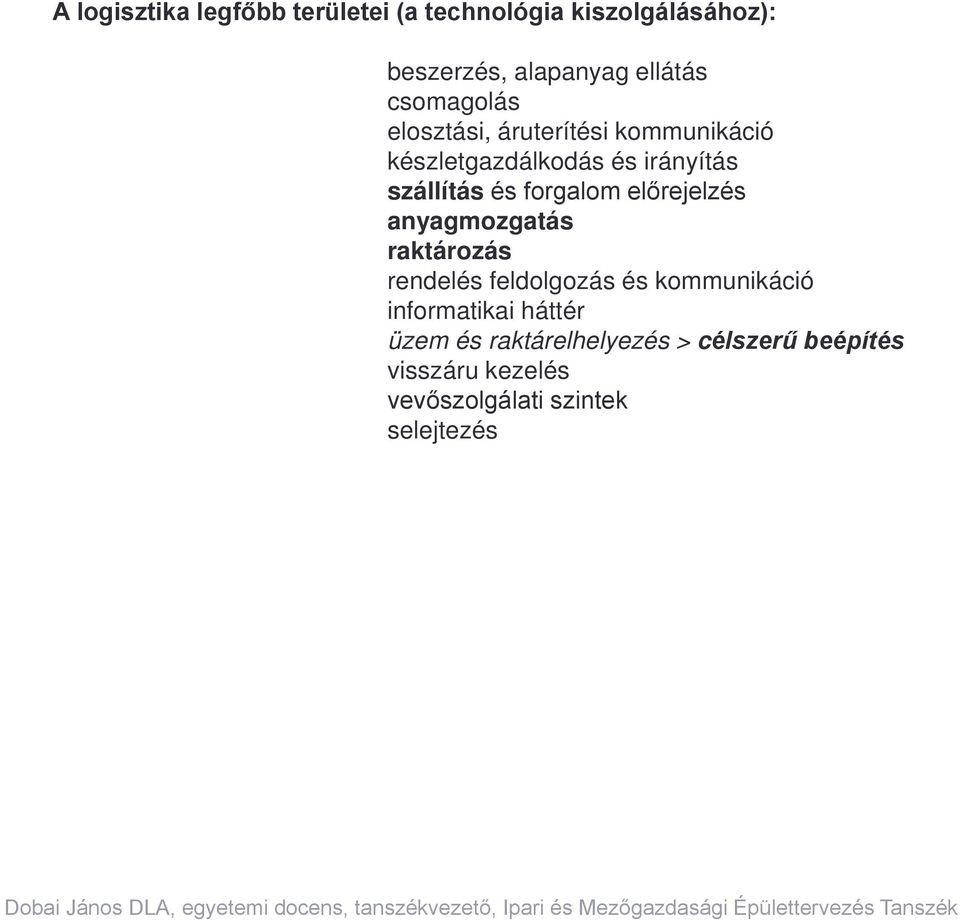 A logisztika legfőbb területei (a technológia kiszolgálásához):

beszerzés, alapanyag ellátás
csomagolás
elosztási, áruterítési kommunikáció
készletgazdálkodás és irányítás
szállítás és forgalom előrejelzés
anyagmozgatás
raktározás
rendelés feldolgozás és kommunikáció
informatikai háttér
üzem és raktárelhelyezés > célszerű beépítés
visszáru kezelés
vevőszolgálati szintek
selejtezés

Dobai János DLA, egyetemi docens, tanszékvezető, Ipari és Mezőgazdasági Épülettervezés Tanszék